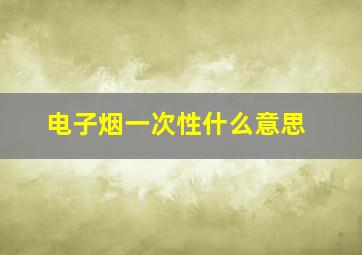 电子烟一次性什么意思